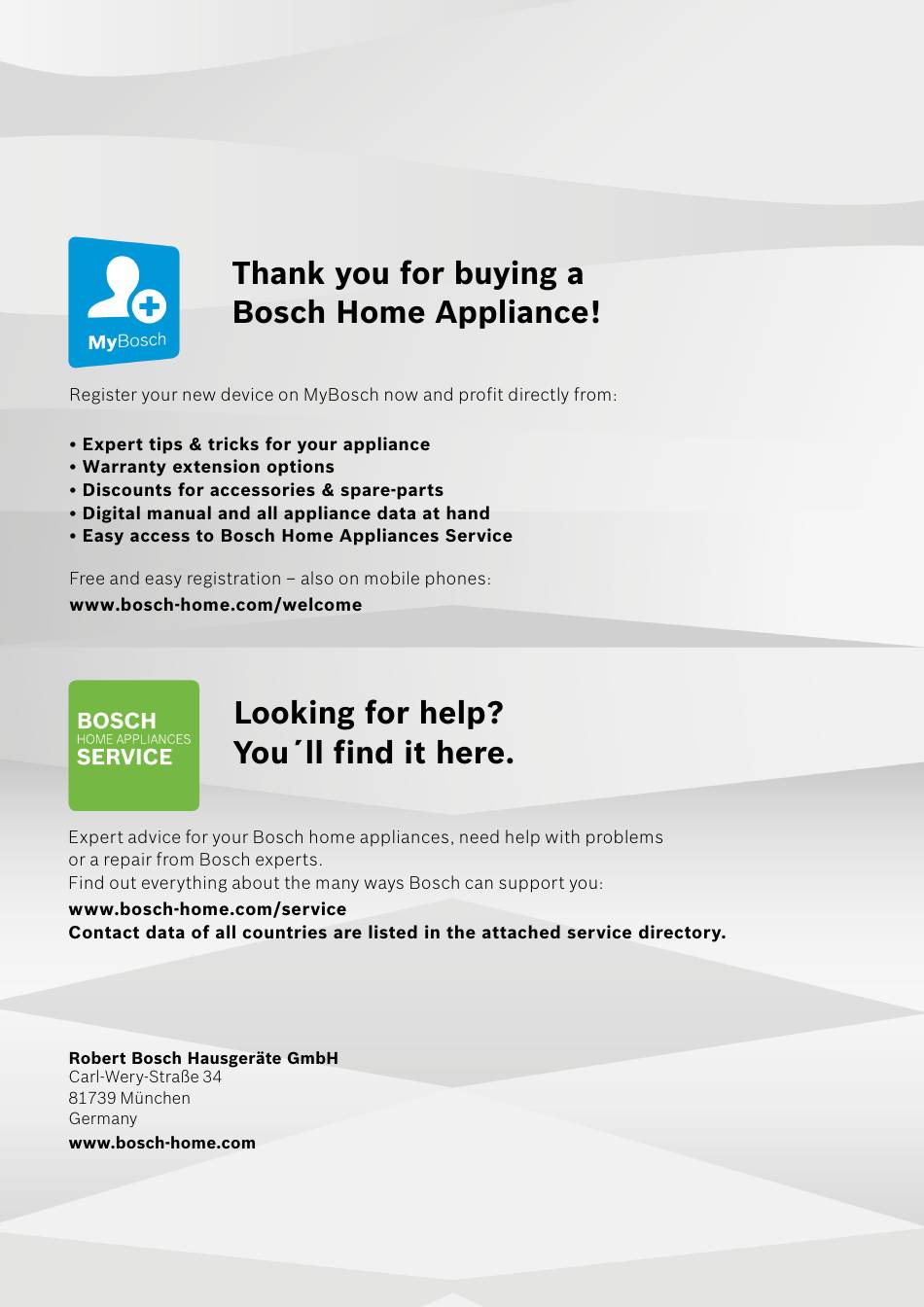 MyBosch

Thank you for buying a Bosch Home Appliance!

Register your new device on MyBosch now and profit directly from:

• Expert tips & tricks for your appliance
• Warranty extension options
• Discounts for accessories & spare-parts
• Digital manual and all appliance data at hand
• Easy access to Bosch Home Appliances Service

Free and easy registration – also on mobile phones:
www.bosch-home.com/welcome

BOSCH
HOME APPLIANCES
SERVICE

Looking for help? You´ll find it here.

Expert advice for your Bosch home appliances, need help with problems or a repair from Bosch experts.
Find out everything about the many ways Bosch can support you:
www.bosch-home.com/service
Contact data of all countries are listed in the attached service directory.

Robert Bosch Hausgeräte GmbH
Carl-Wery-Straße 34
81739 München
Germany
www.bosch-home.com